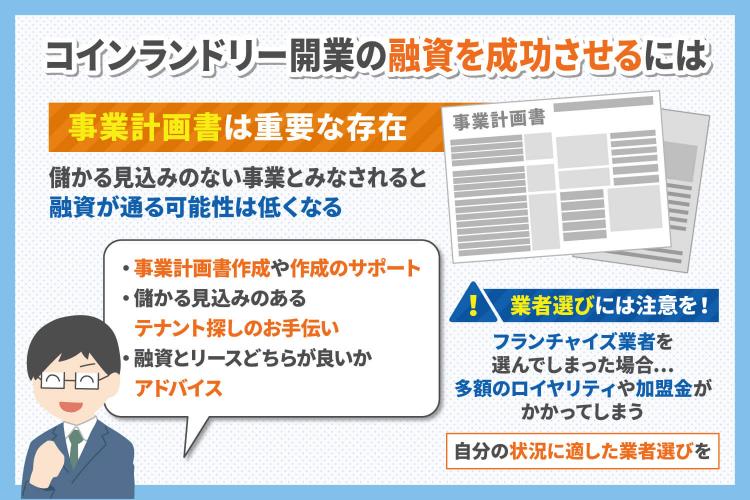 コインランドリー開業の融資を成功させるには

事業計画書は重要な存在

事業計画書

儲かる見込みのない事業とみなされると
融資が通る可能性は低くなる

・事業計画書作成や作成のサポート
・儲かる見込みのある
テナント探しのお手伝い
・融資とリースどちらが良いか
アドバイス

!

業者選びには注意を！

フランチャイズ業者を
選んでしまった場合…
多額のロイヤリティや加盟金が
かかってしまう

自分の状況に適した業者選びを